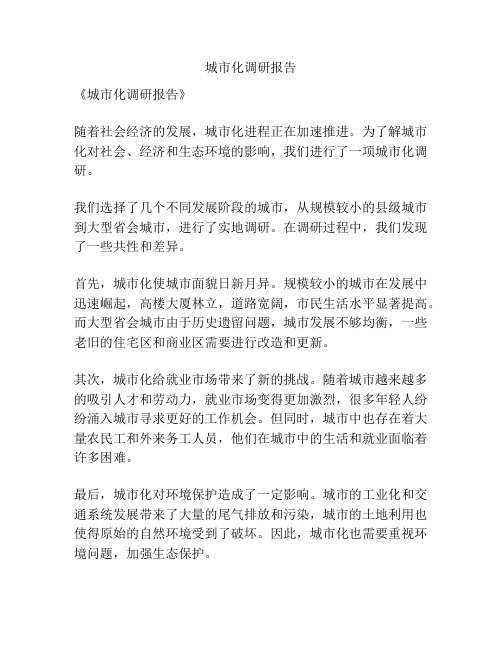 城市化调研报告

《城市化调研报告》

随着社会经济的发展，城市化进程正在加速推进。为了解城市化对社会、经济和生态环境的影响，我们进行了一项城市化调研。

我们选择了几个不同发展阶段的城市，从规模较小的县级城市到大型省会城市，进行了实地调研。在调研过程中，我们发现了一些共性和差异。

首先，城市化使城市面貌日新月异。规模较小的城市在发展中迅速崛起，高楼大厦林立，道路宽阔，市民生活水平显著提高。而大型省会城市由于历史遗留问题，城市发展不够均衡，一些老旧的住宅区和商业区需要进行改造和更新。

其次，城市化给就业市场带来了新的挑战。随着城市越来越多的吸引人才和劳动力，就业市场变得更加激烈，很多年轻人纷纷涌入城市寻求更好的工作机会。但同时，城市中也存在着大量农民工和外来务工人员，他们在城市中的生活和就业面临着许多困难。

最后，城市化对环境保护造成了一定影响。城市的工业化和交通系统发展带来了大量的尾气排放和污染，城市的土地利用也使得原始的自然环境受到了破坏。因此，城市化也需要重视环境问题，加强生态保护。